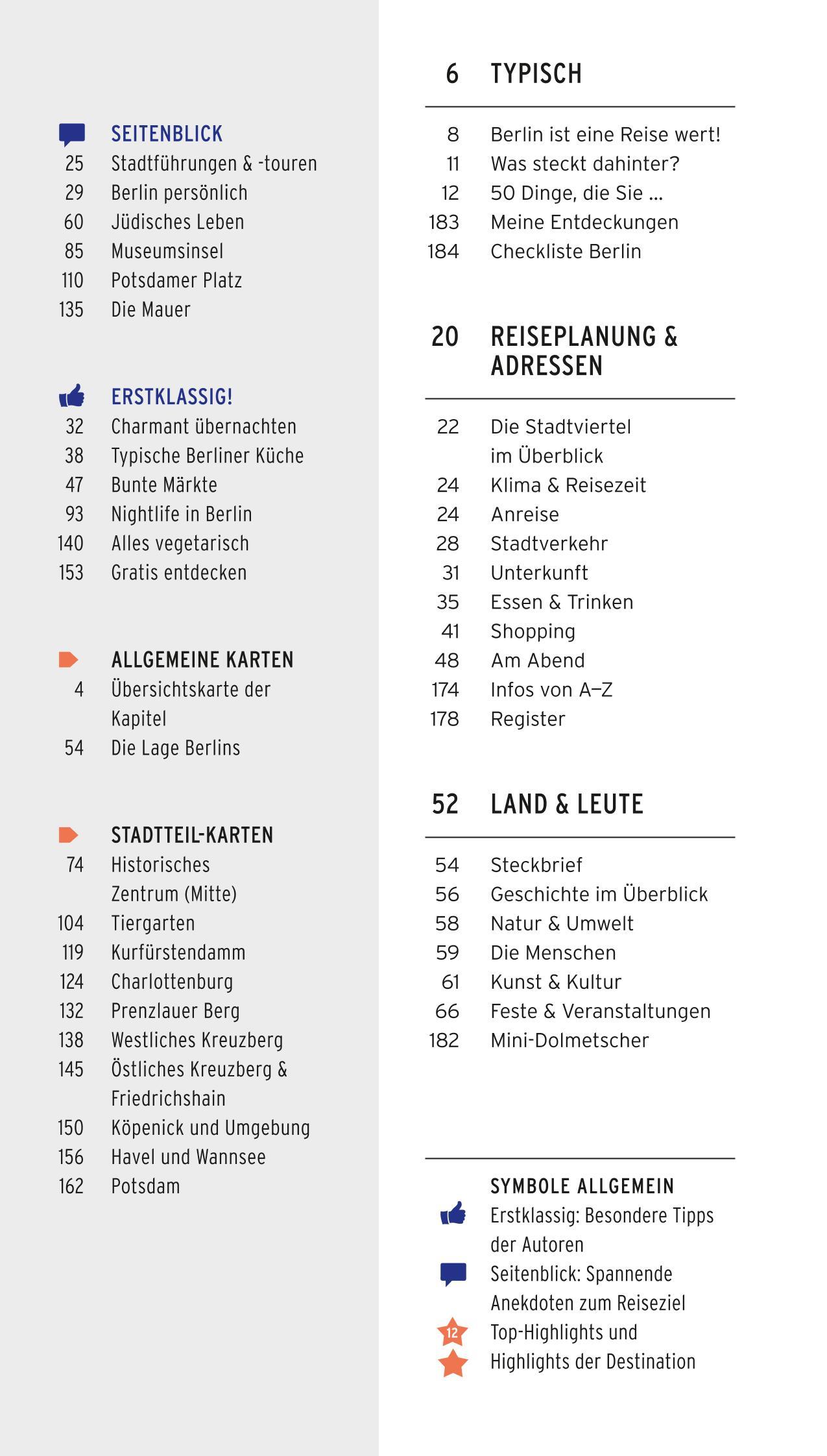 SEITENBLICK
25 Stadtführungen & -touren
29 Berlin persönlich
60 Jüdisches Leben
85 Museumsinsel
110 Potsdamer Platz
135 Die Mauer

ERSTKLASSIG!
32 Charmant übernachten
38 Typische Berliner Küche
47 Bunte Märkte
93 Nightlife in Berlin
140 Alles vegetarisch
153 Gratis entdecken

ALLGEMEINE KARTEN
4 Übersichtskarte der Kapitel
54 Die Lage Berlins

STADTTEIL-KARTEN
74 Historisches Zentrum (Mitte)
104 Tiergarten
119 Kurfürstendamm
124 Charlottenburg
132 Prenzlauer Berg
138 Westliches Kreuzberg
145 Östliches Kreuzberg & Friedrichshain
150 Köpenick und Umgebung
156 Havel und Wannsee
162 Potsdam

6 TYPISCH
8 Berlin ist eine Reise wert!
11 Was steckt dahinter?
12 50 Dinge, die Sie ...
183 Meine Entdeckungen
184 Checkliste Berlin

20 REISEPLANUNG & ADRESSEN
22 Die Stadtviertel im Überblick
24 Klima & Reisezeit
24 Anreise
28 Stadtverkehr
31 Unterkunft
35 Essen & Trinken
41 Shopping
48 Am Abend
174 Infos von A–Z
178 Register

52 LAND & LEUTE
54 Steckbrief
56 Geschichte im Überblick
58 Natur & Umwelt
59 Die Menschen
61 Kunst & Kultur
66 Feste & Veranstaltungen
182 Mini-Dolmetscher

SYMBOLE ALLGEMEIN
Erstklassig: Besondere Tipps der Autoren
Seitenblick: Spannende Anekdoten zum Reiseziel
12 Top-Highlights und
Highlights der Destination